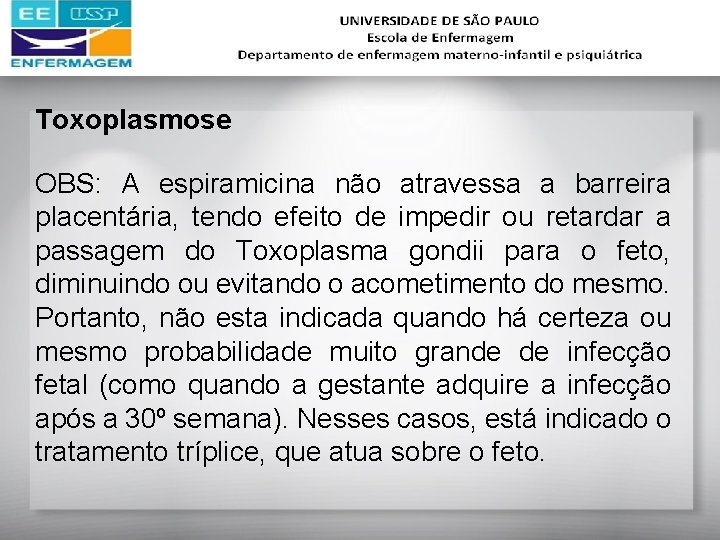 EE USP
ENFERMAGEM

UNIVERSIDADE DE SÃO PAULO
Escola de Enfermagem
Departamento de enfermagem materno-infantil e psiquiátrica

Toxoplasmose

OBS: A espiramicina não atravessa a barreira placentária, tendo efeito de impedir ou retardar a passagem do Toxoplasma gondii para o feto, diminuindo ou evitando o acometimento do mesmo. Portanto, não esta indicada quando há certeza ou mesmo probabilidade muito grande de infecção fetal (como quando a gestante adquire a infecção após a 30º semana). Nesses casos, está indicado o tratamento tríplice, que atua sobre o feto.